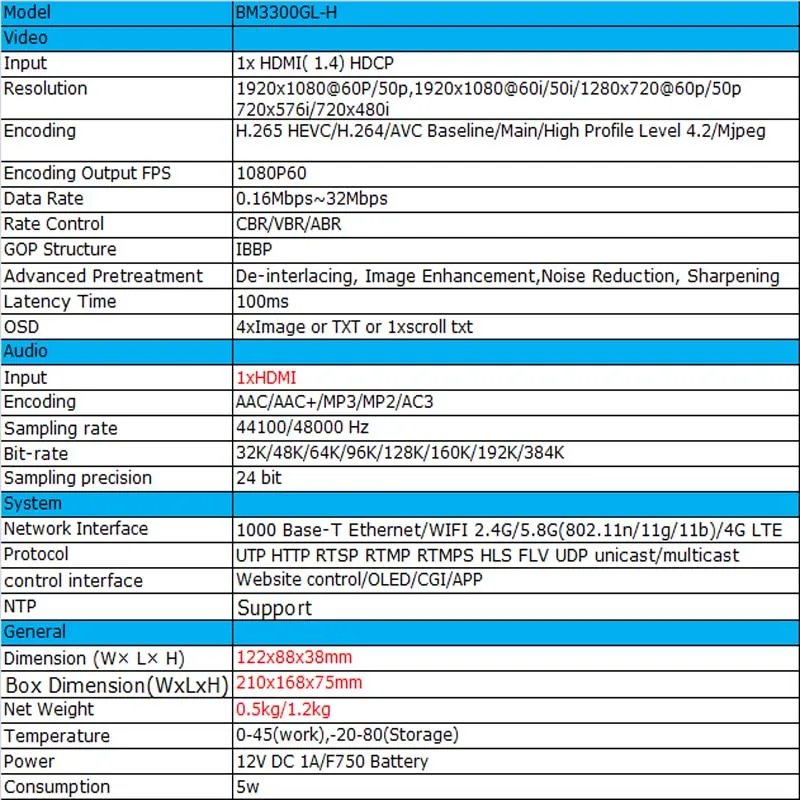 | Model | BM3300GL-H |
|---|---|
| Video | |
| Input | 1x HDMI( 1.4) HDCP |
| Resolution | 1920x1080@60P/50p,1920x1080@60i/50i/1280x720@60p/50p 720x576i/720x480i |
| Encoding | H.265 HEVC/H.264/AVC Baseline/Main/High Profile Level 4.2/Mjpeg |
| Encoding Output FPS | 1080P60 |
| Data Rate | 0.16Mbps~32Mbps |
| Rate Control | CBR/VBR/ABR |
| GOP Structure | IBBP |
| Advanced Pretreatment | De-interlacing, Image Enhancement,Noise Reduction, Sharpening |
| Latency Time | 100ms |
| OSD | 4xImage or TXT or 1xscroll txt |
| Audio | |
| Input | 1xHDMI |
| Encoding | AAC/AAC+/MP3/MP2/AC3 |
| Sampling rate | 44100/48000 Hz |
| Bit-rate | 32K/48K/64K/96K/128K/160K/192K/384K |
| Sampling precision | 24 bit |
| System | |
| Network Interface | 1000 Base-T Ethernet/WIFI 2.4G/5.8G(802.11n/11g/11b)/4G LTE |
| Protocol | UTP HTTP RTSP RTMP RTMPS HLS FLV UDP unicast/multicast |
| control interface | Website control/OLED/CGI/APP |
| NTP | Support |
| General | |
| Dimension (W× L× H) | 122x88x38mm |
| Box Dimension(WxLxH) | 210x168x75mm |
| Net Weight | 0.5kg/1.2kg |
| Temperature | 0-45(work),-20-80(Storage) |
| Power | 12V DC 1A/F750 Battery |
| Consumption | 5w |